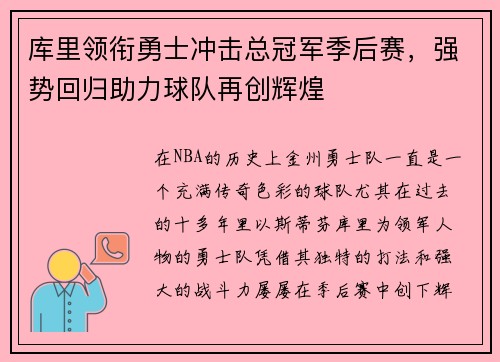 库里领衔勇士冲击总冠军季后赛，强势回归助力球队再创辉煌

在NBA的历史上金州勇士队一直是一个充满传奇色彩的球队尤其在过去的十多年里以斯蒂芬库里为领军人物的勇士队凭借其独特的打法和强大的战斗力屡屡在季后赛中创下辉